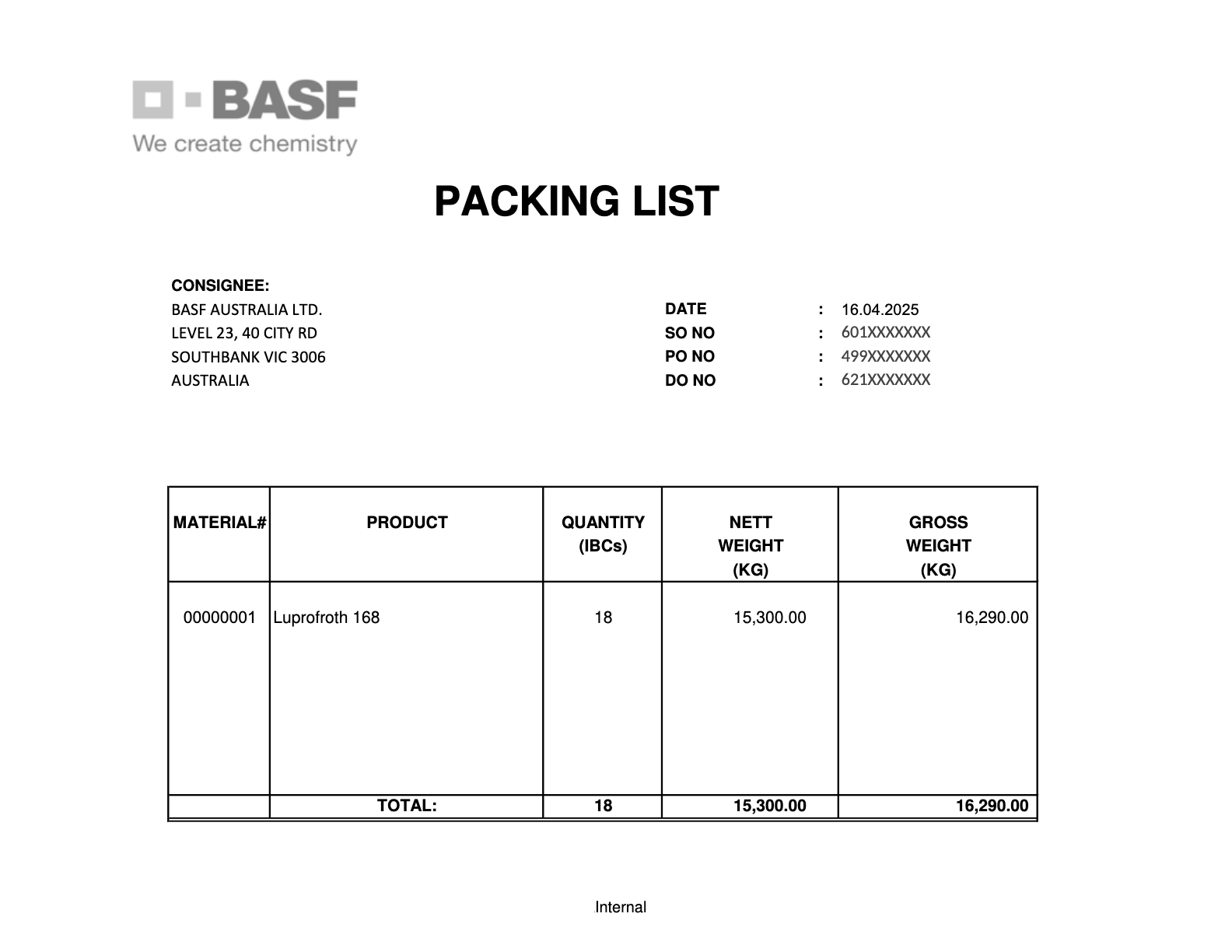 BASF
We create chemistry

PACKING LIST

CONSIGNEE:
BASF AUSTRALIA LTD.
LEVEL 23, 40 CITY RD
SOUTHBANK VIC 3006
AUSTRALIA

DATE : 16.04.2025
SO NO : 601XXXXXXX
PO NO : 499XXXXXXX
DO NO : 621XXXXXXX

| MATERIAL# | PRODUCT | QUANTITY (IBCs) | NETT WEIGHT (KG) | GROSS WEIGHT (KG) |
|---|---|---|---|---|
| 00000001 | Luprofroth 168 | 18 | 15,300.00 | 16,290.00 |
| | TOTAL: | 18 | 15,300.00 | 16,290.00 |

Internal